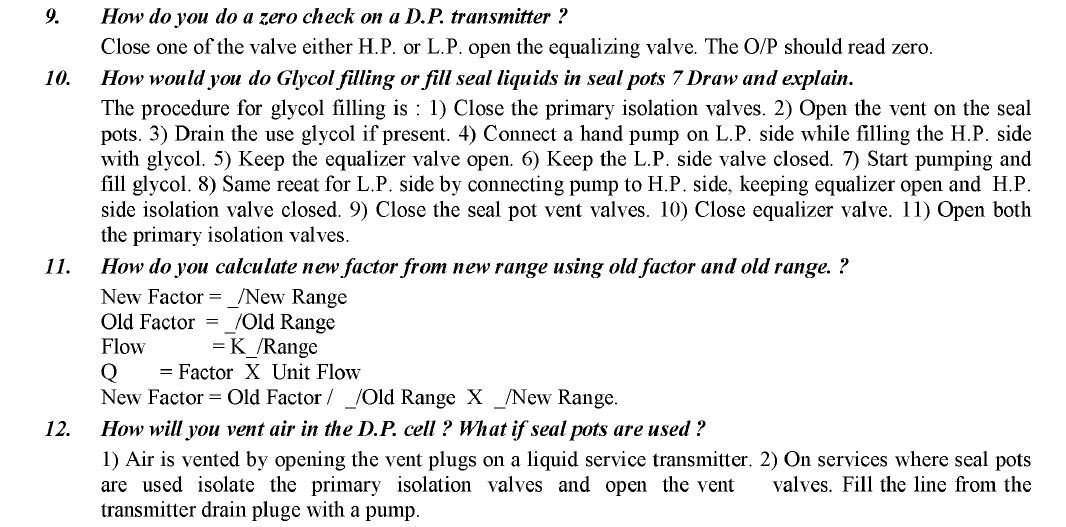 9. How do you do a zero check on a D.P. transmitter ?

Close one of the valve either H.P. or L.P. open the equalizing valve. The O/P should read zero.

10. How would you do Glycol filling or fill seal liquids in seal pots 7 Draw and explain.

The procedure for glycol filling is : 1) Close the primary isolation valves. 2) Open the vent on the seal pots. 3) Drain the use glycol if present. 4) Connect a hand pump on L.P. side while filling the H.P. side with glycol. 5) Keep the equalizer valve open. 6) Keep the L.P. side valve closed. 7) Start pumping and fill glycol. 8) Same reeat for L.P. side by connecting pump to H.P. side, keeping equalizer open and H.P. side isolation valve closed. 9) Close the seal pot vent valves. 10) Close equalizer valve. 11) Open both the primary isolation valves.

11. How do you calculate new factor from new range using old factor and old range. ?

New Factor = _/New Range
Old Factor = _/Old Range
Flow = K_/Range
Q = Factor X Unit Flow
New Factor = Old Factor / _/Old Range X _/New Range.

12. How will you vent air in the D.P. cell ? What if seal pots are used ?

1) Air is vented by opening the vent plugs on a liquid service transmitter. 2) On services where seal pots are used isolate the primary isolation valves and open the vent valves. Fill the line from the transmitter drain pluge with a pump.